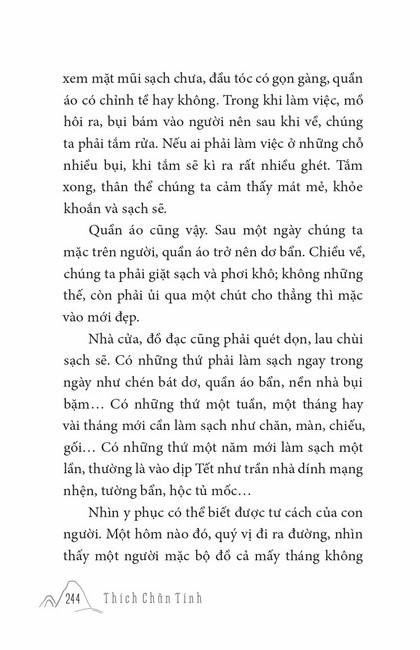 xem mặt mũi sạch chưa, đầu tóc có gọn gàng, quần áo có chỉnh tề hay không. Trong khi làm việc, mồ hôi ra, bụi bám vào người nên sau khi về, chúng ta phải tắm rửa. Nếu ai phải làm việc ở những chỗ nhiều bụi, khi tắm sẽ kì ra rất nhiều ghét. Tắm xong, thân thể chúng ta cảm thấy mát mẻ, khỏe khoắn và sạch sẽ.

Quần áo cũng vậy. Sau một ngày chúng ta mặc trên người, quần áo trở nên dơ bẩn. Chiều về, chúng ta phải giặt sạch và phơi khô; không những thế, còn phải ủi qua một chút cho thẳng thì mặc vào mới đẹp.

Nhà cửa, đồ đạc cũng phải quét dọn, lau chùi sạch sẽ. Có những thứ phải làm sạch ngay trong ngày như chén bát dơ, quần áo bẩn, nền nhà bụi bặm… Có những thứ một tuần, một tháng hay vài tháng mới cần làm sạch như chăn, màn, chiếu, gối… Có những thứ một năm mới làm sạch một lần, thường là vào dịp Tết như trần nhà dính mạng nhện, tường bẩn, hộc tủ mốc…

Nhìn y phục có thể biết được tư cách của con người. Một hôm nào đó, quý vị đi ra đường, nhìn thấy một người mặc bộ đồ cả mấy tháng không

244 Thích Chân Tính